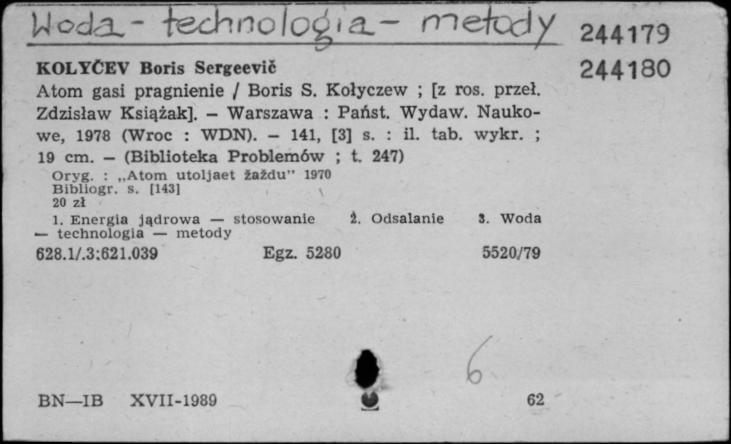 Woda - technologia - metody

244179
244180

KOLYČEV Boris Sergeevič
Atom gasi pragnienie / Boris S. Kołyczew ; [z ros. przeł. Zdzisław Książak]. – Warszawa : Państ. Wydaw. Naukowe, 1978 (Wroc : WDN). – 141, [3] s. : il. tab. wykr. ; 19 cm. – (Biblioteka Problemów ; t. 247)
Oryg. : „Atom utoljaet žaždu" 1970
Bibliogr. s. [143]
20 zł
1. Energia jądrowa — stosowanie 2. Odsalanie 3. Woda — technologia — metody
628.1/.3:621.039 Egz. 5280 5520/79

6

BN—IB XVII-1989 62